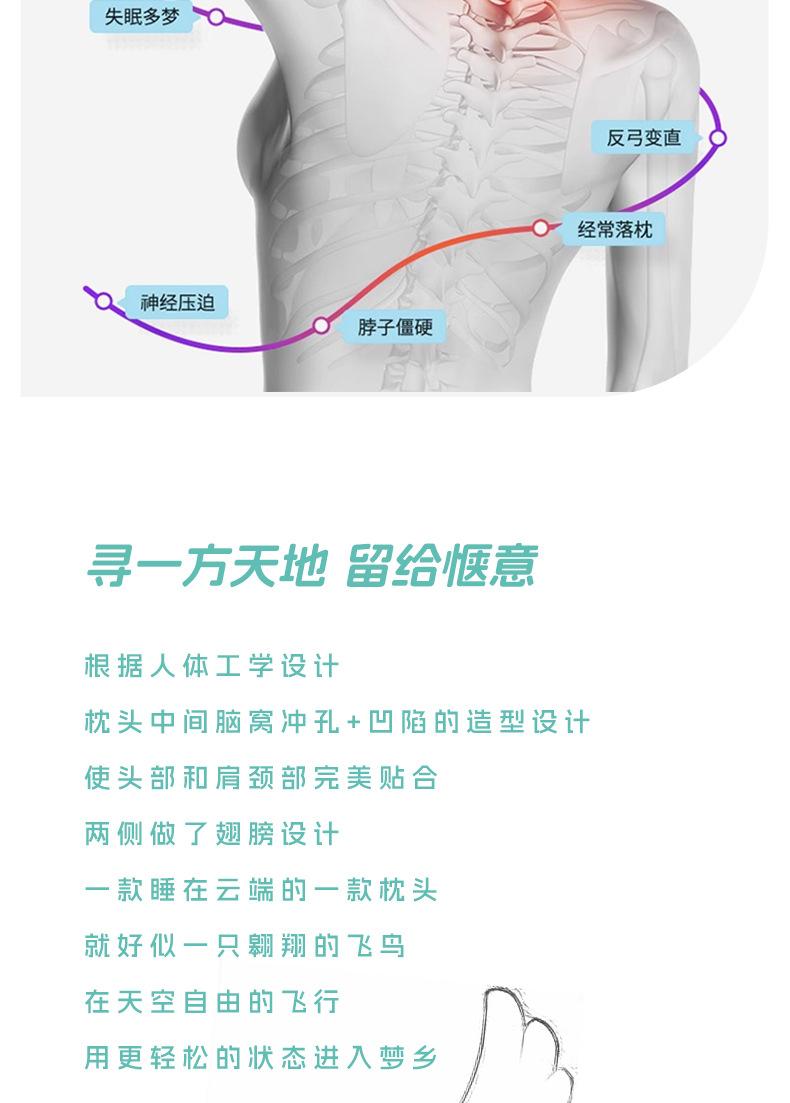 失眠多梦

反弓变直

经常落枕

神经压迫

脖子僵硬

寻一方天地 留给惬意

根据人体工学设计

枕头中间脑窝冲孔+凹陷的造型设计

使头部和肩颈部完美贴合

两侧做了翅膀设计

一款睡在云端的一款枕头

就好似一只翱翔的飞鸟

在天空自由的飞行

用更轻松的状态进入梦乡